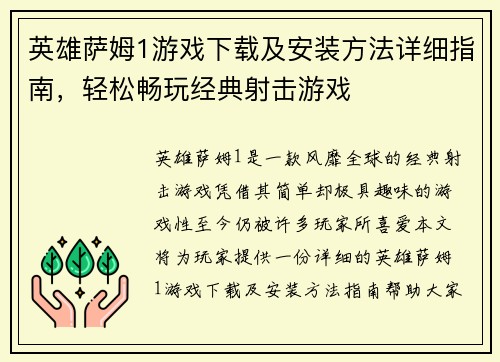 英雄萨姆1游戏下载及安装方法详细指南，轻松畅玩经典射击游戏

英雄萨姆1是一款风靡全球的经典射击游戏凭借其简单却极具趣味的游戏性至今仍被许多玩家所喜爱本文将为玩家提供一份详细的英雄萨姆1游戏下载及安装方法指南帮助大家